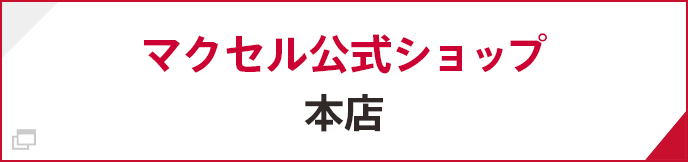 マクセル公式ショップ
本店